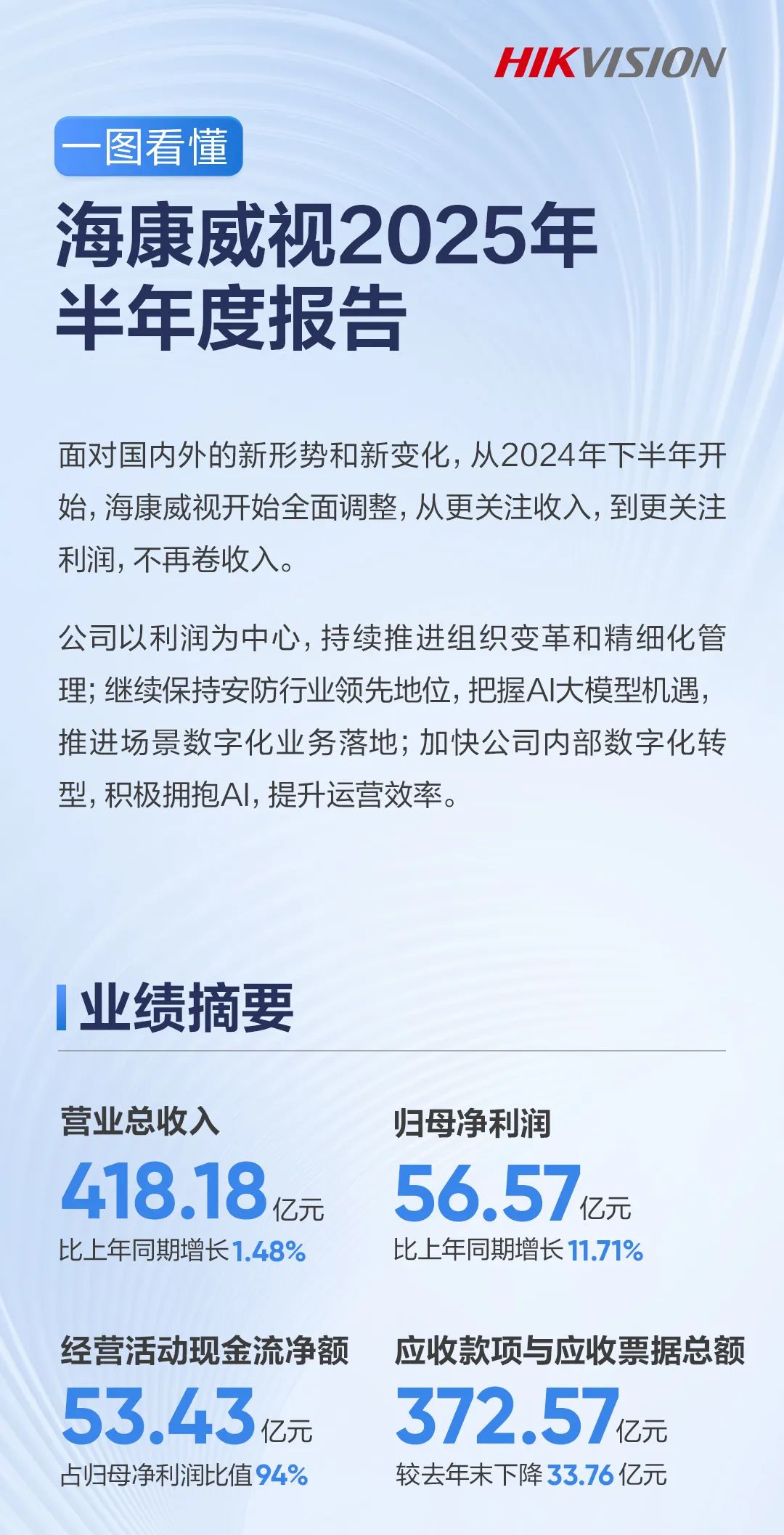 HIKVISION

一图看懂

海康威视2025年半年度报告

面对国内外的新形势和新变化，从2024年下半年开始，海康威视开始全面调整，从更关注收入，到更关注利润，不再卷收入。

公司以利润为中心，持续推进组织变革和精细化管理；继续保持安防行业领先地位，把握AI大模型机遇，推进场景数字化业务落地；加快公司内部数字化转型，积极拥抱AI，提升运营效率。

业绩摘要

营业总收入
418.18亿元
比上年同期增长1.48%

归母净利润
56.57亿元
比上年同期增长11.71%

经营活动现金流净额
53.43亿元
占归母净利润比值94%

应收款项与应收票据总额
372.57亿元
较去年末下降33.76亿元